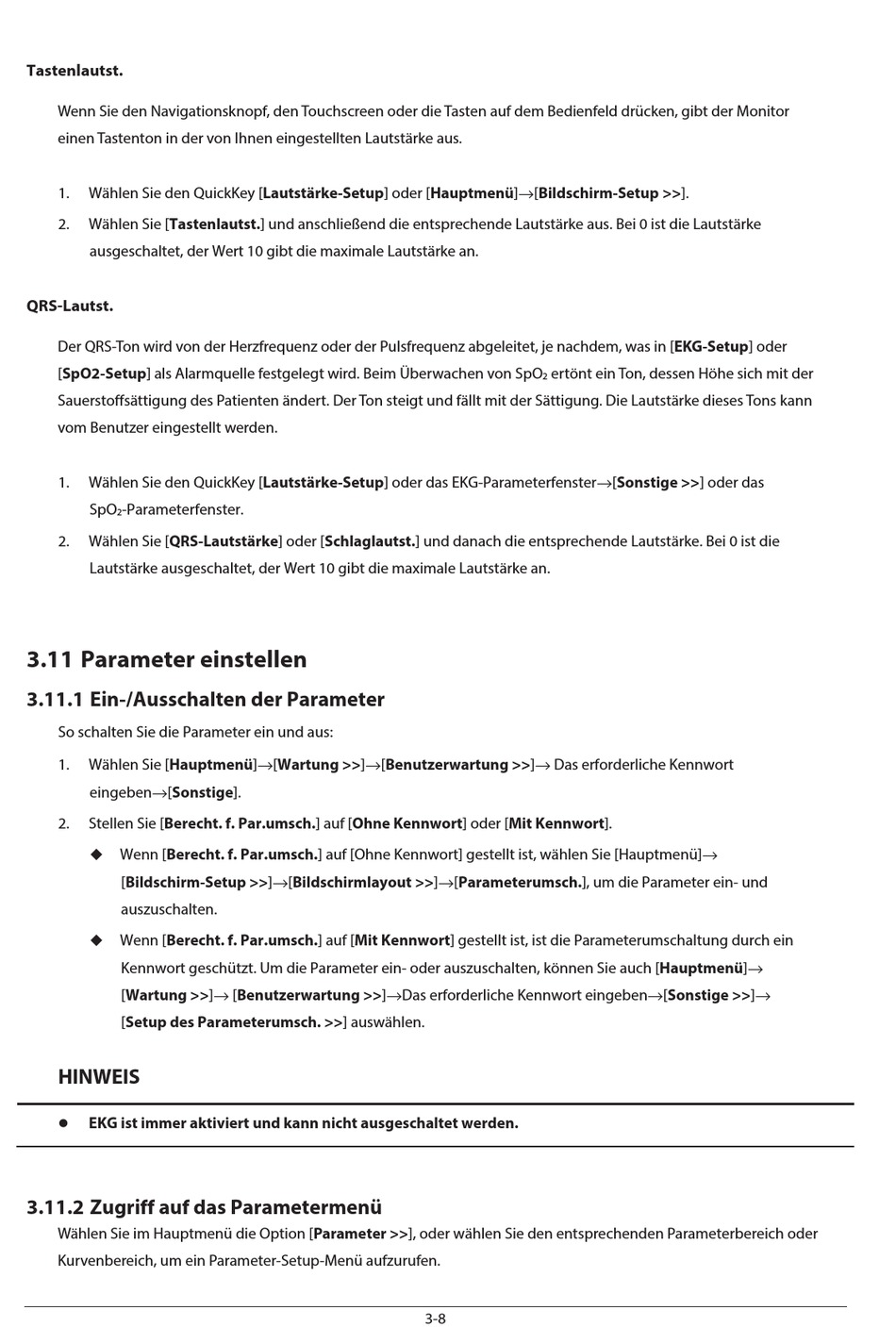 Tastenlautst.

Wenn Sie den Navigationsknopf, den Touchscreen oder die Tasten auf dem Bedienfeld drücken, gibt der Monitor einen Tastenton in der von Ihnen eingestellten Lautstärke aus.

1. Wählen Sie den QuickKey [Lautstärke-Setup] oder [Hauptmenü]→[Bildschirm-Setup >>].
2. Wählen Sie [Tastenlautst.] und anschließend die entsprechende Lautstärke aus. Bei 0 ist die Lautstärke ausgeschaltet, der Wert 10 gibt die maximale Lautstärke an.

QRS-Lautst.

Der QRS-Ton wird von der Herzfrequenz oder der Pulsfrequenz abgeleitet, je nachdem, was in [EKG-Setup] oder [SpO2-Setup] als Alarmquelle festgelegt wird. Beim Überwachen von $SpO_2$ ertönt ein Ton, dessen Höhe sich mit der Sauerstoffsättigung des Patienten ändert. Der Ton steigt und fällt mit der Sättigung. Die Lautstärke dieses Tons kann vom Benutzer eingestellt werden.

1. Wählen Sie den QuickKey [Lautstärke-Setup] oder das EKG-Parameterfenster→[Sonstige >>] oder das $SpO_2$-Parameterfenster.
2. Wählen Sie [QRS-Lautstärke] oder [Schlaglautst.] und danach die entsprechende Lautstärke. Bei 0 ist die Lautstärke ausgeschaltet, der Wert 10 gibt die maximale Lautstärke an.

3.11 Parameter einstellen

3.11.1 Ein-/Ausschalten der Parameter

So schalten Sie die Parameter ein und aus:

1. Wählen Sie [Hauptmenü]→[Wartung >>]→[Benutzerwartung >>]→ Das erforderliche Kennwort eingeben→[Sonstige].
2. Stellen Sie [Berecht. f. Par.umsch.] auf [Ohne Kennwort] oder [Mit Kennwort].
◆ Wenn [Berecht. f. Par.umsch.] auf [Ohne Kennwort] gestellt ist, wählen Sie [Hauptmenü]→ [Bildschirm-Setup >>]→[Bildschirmlayout >>]→[Parameterumsch.], um die Parameter ein- und auszuschalten.
◆ Wenn [Berecht. f. Par.umsch.] auf [Mit Kennwort] gestellt ist, ist die Parameterumschaltung durch ein Kennwort geschützt. Um die Parameter ein- oder auszuschalten, können Sie auch [Hauptmenü]→ [Wartung >>]→ [Benutzerwartung >>]→Das erforderliche Kennwort eingeben→[Sonstige >>]→ [Setup des Parameterumsch. >>] auswählen.

HINWEIS

● EKG ist immer aktiviert und kann nicht ausgeschaltet werden.

3.11.2 Zugriff auf das Parametermenü

Wählen Sie im Hauptmenü die Option [Parameter >>], oder wählen Sie den entsprechenden Parameterbereich oder Kurvenbereich, um ein Parameter-Setup-Menü aufzurufen.

3-8